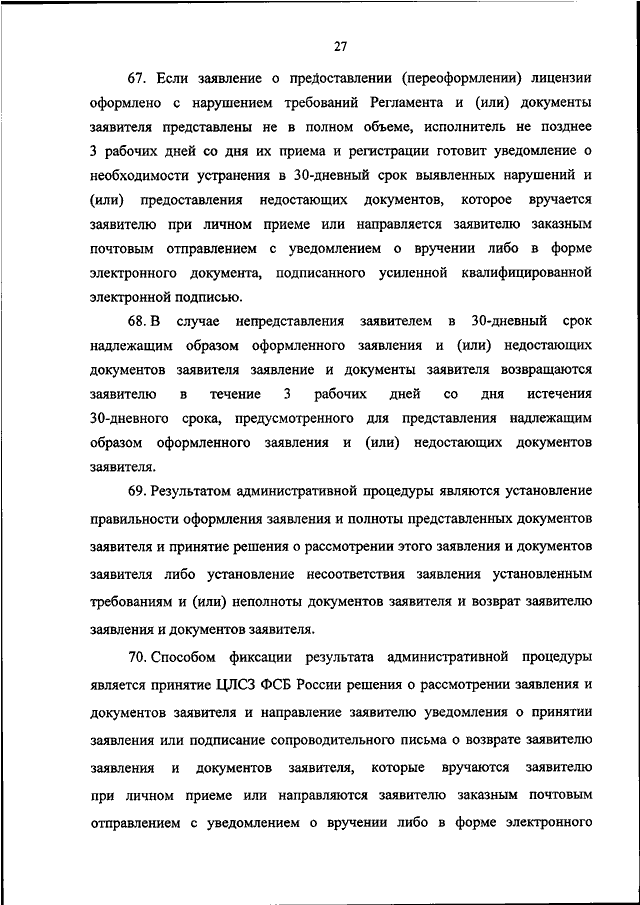 27

67. Если заявление о предоставлении (переоформлении) лицензии оформлено с нарушением требований Регламента и (или) документы заявителя представлены не в полном объеме, исполнитель не позднее 3 рабочих дней со дня их приема и регистрации готовит уведомление о необходимости устранения в 30-дневный срок выявленных нарушений и (или) предоставления недостающих документов, которое вручается заявителю при личном приеме или направляется заявителю заказным почтовым отправлением с уведомлением о вручении либо в форме электронного документа, подписанного усиленной квалифицированной электронной подписью.

68. В случае непредставления заявителем в 30-дневный срок надлежащим образом оформленного заявления и (или) недостающих документов заявителя заявление и документы заявителя возвращаются заявителю в течение 3 рабочих дней со дня истечения 30-дневного срока, предусмотренного для представления надлежащим образом оформленного заявления и (или) недостающих документов заявителя.

69. Результатом административной процедуры являются установление правильности оформления заявления и полноты представленных документов заявителя и принятие решения о рассмотрении этого заявления и документов заявителя либо установление несоответствия заявления установленным требованиям и (или) неполноты документов заявителя и возврат заявителю заявления и документов заявителя.

70. Способом фиксации результата административной процедуры является принятие ЦЛСЗ ФСБ России решения о рассмотрении заявления и документов заявителя и направление заявителю уведомления о принятии заявления или подписание сопроводительного письма о возврате заявителю заявления и документов заявителя, которые вручаются заявителю при личном приеме или направляются заявителю заказным почтовым отправлением с уведомлением о вручении либо в форме электронного